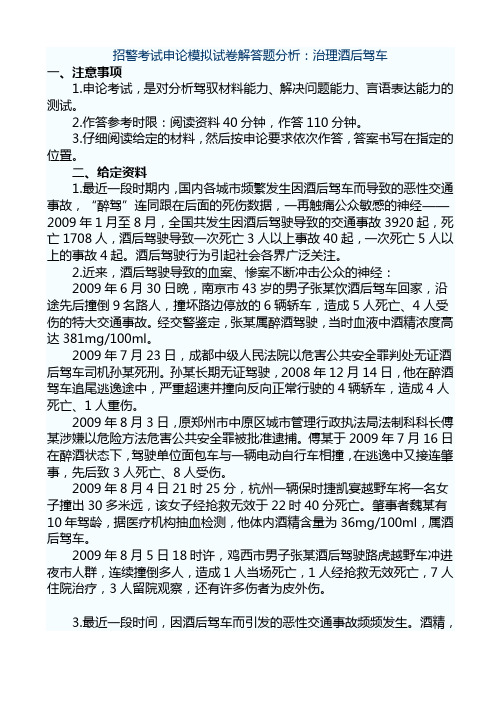 招警考试申论模拟试卷解答题分析：治理酒后驾车

一、注意事项

1.申论考试，是对分析驾驭材料能力、解决问题能力、言语表达能力的测试。

2.作答参考时限：阅读资料 40 分钟，作答 110 分钟。

3.仔细阅读给定的材料，然后按申论要求依次作答，答案书写在指定的位置。

二、给定资料

1.最近一段时期内，国内各城市频繁发生因酒后驾车而导致的恶性交通事故，“醉驾”连同跟在后面的死伤数据，一再触痛公众敏感的神经——2009 年 1 月至 8 月，全国共发生因酒后驾驶导致的交通事故 3920 起，死亡 1708 人，酒后驾驶导致一次死亡 3 人以上事故 40 起，一次死亡 5 人以上的事故 4 起。酒后驾驶行为引起社会各界广泛关注。

2.近来，酒后驾驶导致的血案、惨案不断冲击公众的神经：

2009 年 6 月 30 日晚，南京市 43 岁的男子张某饮酒后驾车回家，沿途先后撞倒 9 名路人，撞坏路边停放的 6 辆轿车，造成 5 人死亡、4 人受伤的特大交通事故。经交警鉴定，张某属醉酒驾驶，当时血液中酒精浓度高达 381mg/100ml。

2009 年 7 月 23 日，成都中级人民法院以危害公共安全罪判处无证酒后驾车司机孙某死刑。孙某长期无证驾驶，2008 年 12 月 14 日，他在醉酒驾车追尾逃逸途中，严重超速并撞向反向正常行驶的 4 辆轿车，造成 4 人死亡、1 人重伤。

2009 年 8 月 3 日，原郑州市中原区城市管理行政执法局法制科科长傅某涉嫌以危险方法危害公共安全罪被批准逮捕。傅某于 2009 年 7 月 16 日在醉酒状态下，驾驶单位面包车与一辆电动自行车相撞，在逃逸中又接连肇事，先后致 3 人死亡、8 人受伤。

2009 年 8 月 4 日 21 时 25 分，杭州一辆保时捷凯宴越野车将一名女子撞出 30 多米远，该女子经抢救无效于 22 时 40 分死亡。肇事者魏某有 10 年驾龄，据医疗机构抽血检测，他体内酒精含量为 36mg/100ml，属酒后驾车。

2009 年 8 月 5 日 18 时许，鸡西市男子张某酒后驾驶路虎越野车冲进夜市人群，连续撞倒多人，造成 1 人当场死亡，1 人经抢救无效死亡，7 人住院治疗，3 人留院观察，还有许多伤者为皮外伤。

3.最近一段时间，因酒后驾车而引发的恶性交通事故频频发生。酒精，